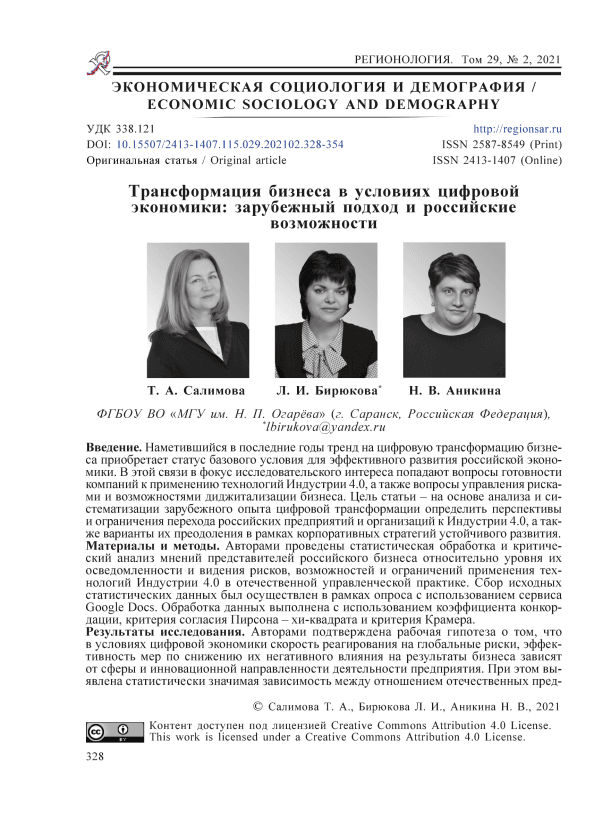 РЕГИОНОЛОГИЯ. Том 29, № 2, 2021

ЭКОНОМИЧЕСКАЯ СОЦИОЛОГИЯ И ДЕМОГРАФИЯ / ECONOMIC SOCIOLOGY AND DEMOGRAPHY

УДК 338.121
DOI: 10.15507/2413-1407.115.029.202102.328-354
Оригинальная статья / Original article

http://regionsar.ru
ISSN 2587-8549 (Print)
ISSN 2413-1407 (Online)

Трансформация бизнеса в условиях цифровой экономики: зарубежный подход и российские возможности

Т. А. Салимова Л. И. Бирюкова* Н. В. Аникина

ФГБОУ ВО «МГУ им. Н. П. Огарёва» (г. Саранск, Российская Федерация), *lbirukova@yandex.ru

Введение. Наметившийся в последние годы тренд на цифровую трансформацию бизнеса приобретает статус базового условия для эффективного развития российской экономики. В этой связи в фокус исследовательского интереса попадают вопросы готовности компаний к применению технологий Индустрии 4.0, а также вопросы управления рисками и возможностями диджитализации бизнеса. Цель статьи – на основе анализа и систематизации зарубежного опыта цифровой трансформации определить перспективы и ограничения перехода российских предприятий и организаций к Индустрии 4.0, а также варианты их преодоления в рамках корпоративных стратегий устойчивого развития.
Материалы и методы. Авторами проведены статистическая обработка и критический анализ мнений представителей российского бизнеса относительно уровня их осведомленности и видения рисков, возможностей и ограничений применения технологий Индустрии 4.0 в отечественной управленческой практике. Сбор исходных статистических данных был осуществлен в рамках опроса с использованием сервиса Google Docs. Обработка данных выполнена с использованием коэффициента конкордации, критерия согласия Пирсона – хи-квадрата и критерия Крамера.
Результаты исследования. Авторами подтверждена рабочая гипотеза о том, что в условиях цифровой экономики скорость реагирования на глобальные риски, эффективность мер по снижению их негативного влияния на результаты бизнеса зависят от сферы и инновационной направленности деятельности предприятия. При этом выявлена статистически значимая зависимость между отношением отечественных пред-

© Салимова Т. А., Бирюкова Л. И., Аникина Н. В., 2021

Контент доступен под лицензией Creative Commons Attribution 4.0 License.
This work is licensed under a Creative Commons Attribution 4.0 License.

328